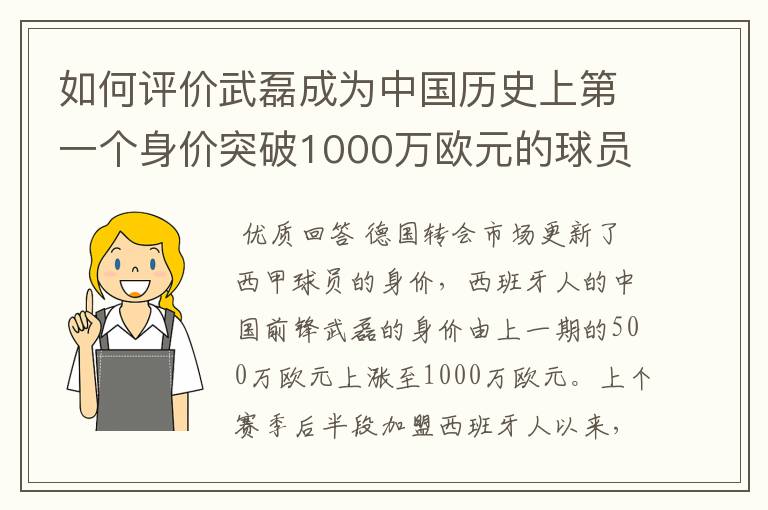 如何评价武磊成为中国历史上第一个身价突破1000万欧元的球员

优质回答 德国转会市场更新了西甲球员的身价，西班牙人的中国前锋武磊的身价由上一期的500万欧元上涨至1000万欧元。上个赛季后半段加盟西班牙人以来，